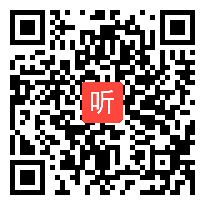 听